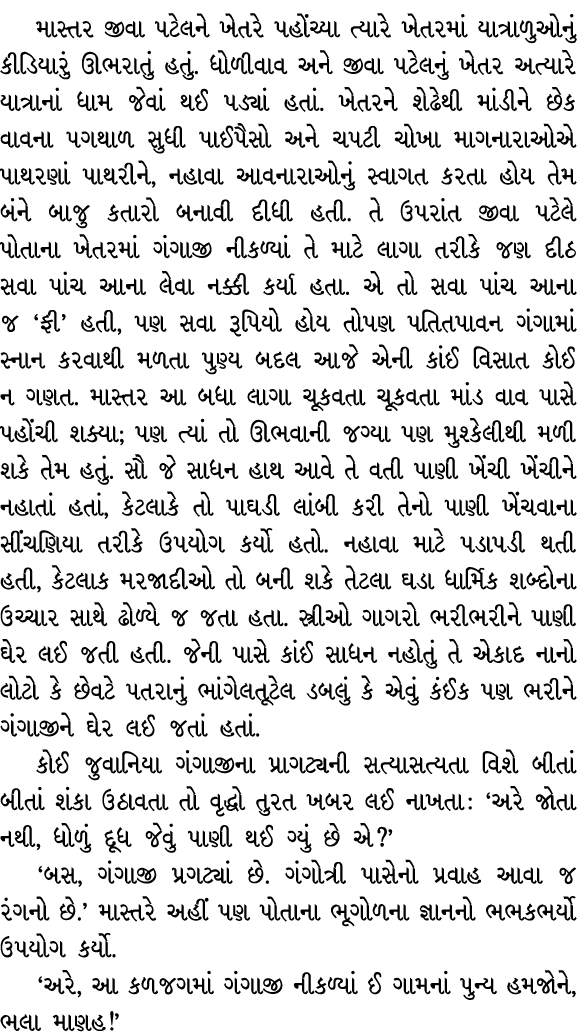 માસ્તર જીવા પટેલને ખેતરે પહોંચ્યા ત્યારે ખેતરમાં યાત્રાળુઓનું કીડિયારું ઊભરાતું હતું. ધોળીવાવ અને જીવા પટેલનું ખેતર અત્યારે યાત્રાનાં ધામ જેવાં થઈ પડ્યાં હતાં. ખેતરને શેઢેથી માંડીને છેક વાવના પગથાળ સુધી પાઈપૈસો અને ચપટી ચોખા માગનારાઓએ પાથરણાં પાથરીને, નહાવા આવનારાઓનું સ્વાગત કરતા હોય તેમ બંને બાજુ કતારો બનાવી દીધી હતી. તે ઉપરાંત જીવા પટેલે પોતાના ખેતરમાં ગંગાજી નીકળ્યાં તે માટે લાગા તરીકે જણ દીઠ સવા પાંચ આના લેવા નક્કી કર્યા હતા. એ તો સવા પાંચ આના જ 'ફી' હતી, પણ સવા રૂપિયો હોય તોપણ પતિતપાવન ગંગામાં સ્નાન કરવાથી મળતા પુણ્ય બદલ આજે એની કાંઈ વિસાત કોઈ ન ગણત. માસ્તર આ બધા લાગા ચૂકવતા ચૂકવતા માંડ વાવ પાસે પહોંચી શક્યા; પણ ત્યાં તો ઊભવાની જગ્યા પણ મુશ્કેલીથી મળી શકે તેમ હતું. સૌ જે સાધન હાથ આવે તે વતી પાણી ખેંચી ખેંચીને નહાતાં હતાં, કેટલાકે તો પાઘડી લાંબી કરી તેનો પાણી ખેંચવાના સીંચણિયા તરીકે ઉપયોગ કર્યો હતો. નહાવા માટે પડાપડી થતી હતી, કેટલાક મરજાદીઓ તો બની શકે તેટલા ઘડા ધાર્મિક શબ્દોના ઉચ્ચાર સાથે ઢોળ્યે જ જતા હતા. સ્ત્રીઓ ગાગરો ભરીભરીને પાણી ઘેર લઈ જતી હતી. જેની પાસે કાંઈ સાધન નહોતું તે એકાદ નાનો લોટો કે છેવટે પતરાનું ભાંગેલતૂટેલ ડબલું કે એવું કંઈક પણ ભરીને ગંગાજીને ઘેર લઈ જતાં હતાં.

કોઈ જુવાનિયા ગંગાજીના પ્રાગટ્યની સત્યાસત્યતા વિશે બીતાં બીતાં શંકા ઉઠાવતા તો વૃદ્ધો તુરત ખબર લઈ નાખતા: 'અરે જોતા નથી, ધોળું દૂધ જેવું પાણી થઈ ગ્યું છે એ?'

'બસ, ગંગાજી પ્રગટ્યાં છે. ગંગોત્રી પાસેનો પ્રવાહ આવા જ રંગનો છે.' માસ્તરે અહીં પણ પોતાના ભૂગોળના જ્ઞાનનો ભભકભર્યો ઉપયોગ કર્યો.

'અરે, આ કળજગમાં ગંગાજી નીકળ્યાં ઈ ગામનાં પુન્ય હમજોને, ભલા માણહ!'